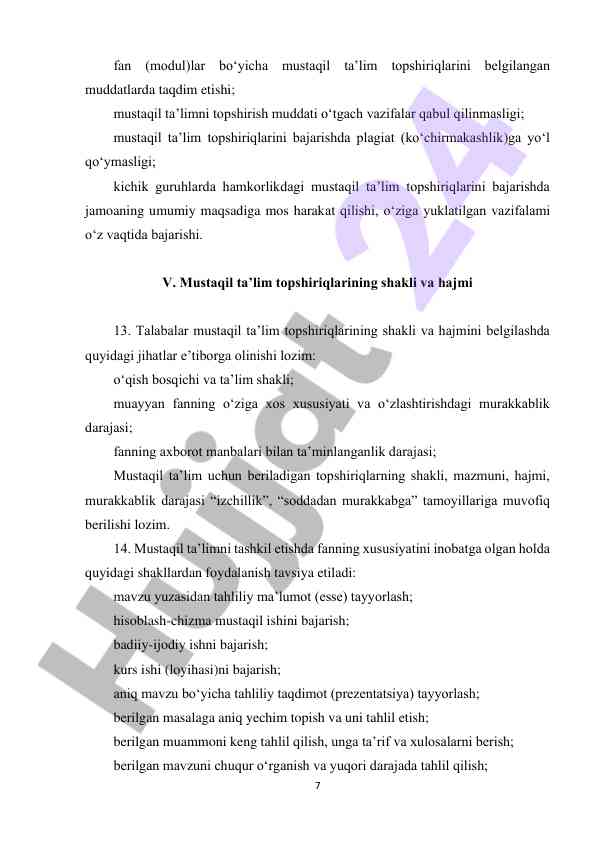 fan (modul)lar bo‘yicha mustaqil ta’lim topshiriqlarini belgilangan muddatlarda taqdim etishi;

mustaqil ta’limni topshirish muddati o‘tgach vazifalar qabul qilinmasligi;

mustaqil ta’lim topshiriqlarini bajarishda plagiat (ko‘chirmakashlik)ga yo‘l qo‘ymasligi;

kichik guruhlarda hamkorlikdagi mustaqil ta’lim topshiriqlarini bajarishda jamoaning umumiy maqsadiga mos harakat qilishi, o‘ziga yuklatilgan vazifalarni o‘z vaqtida bajarishi.

V. Mustaqil ta’lim topshiriqlarining shakli va hajmi

13. Talabalar mustaqil ta’lim topshiriqlarining shakli va hajmini belgilashda quyidagi jihatlar e’tiborga olinishi lozim:

o‘qish bosqichi va ta’lim shakli;

muayyan fanning o‘ziga xos xususiyati va o‘zlashtirishdagi murakkablik darajasi;

fanning axborot manbalari bilan ta’minlanganlik darajasi;

Mustaqil ta’lim uchun beriladigan topshiriqlarning shakli, mazmuni, hajmi, murakkablik darajasi “izchillik”, “soddadan murakkabga” tamoyillariga muvofiq berilishi lozim.

14. Mustaqil ta’limni tashkil etishda fanning xususiyatini inobatga olgan holda quyidagi shakllardan foydalanish tavsiya etiladi:

mavzu yuzasidan tahliliy ma’lumot (esse) tayyorlash;

hisoblash-chizma mustaqil ishini bajarish;

badiiy-ijodiy ishni bajarish;

kurs ishi (loyihasi)ni bajarish;

aniq mavzu bo‘yicha tahliliy taqdimot (prezentatsiya) tayyorlash;

berilgan masalaga aniq yechim topish va uni tahlil etish;

berilgan muammoni keng tahlil qilish, unga ta’rif va xulosalarni berish;

berilgan mavzuni chuqur o‘rganish va yuqori darajada tahlil qilish;

7

Hujjat 24